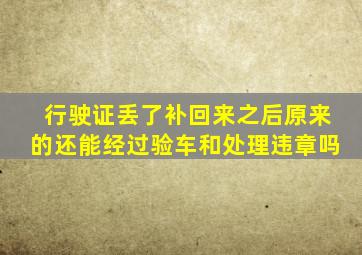 行驶证丢了补回来之后原来的还能经过验车和处理违章吗